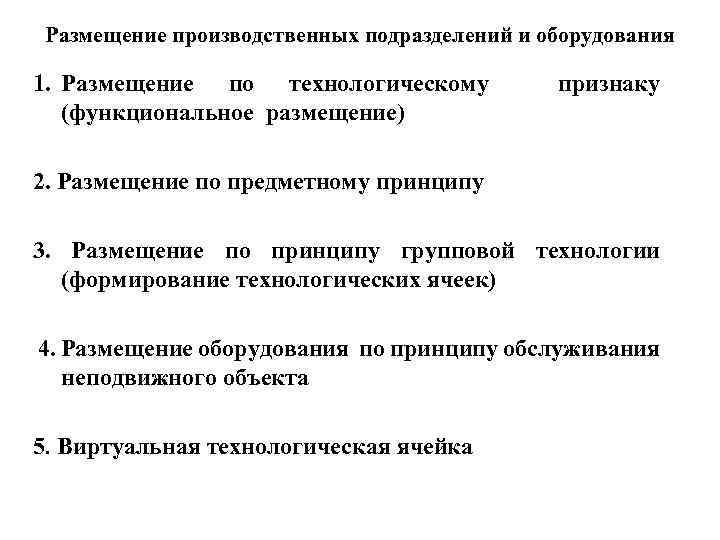 Размещение производственных подразделений и оборудования

1. Размещение по технологическому признаку (функциональное размещение)

2. Размещение по предметному принципу

3. Размещение по принципу групповой технологии (формирование технологических ячеек)

4. Размещение оборудования по принципу обслуживания неподвижного объекта

5. Виртуальная технологическая ячейка